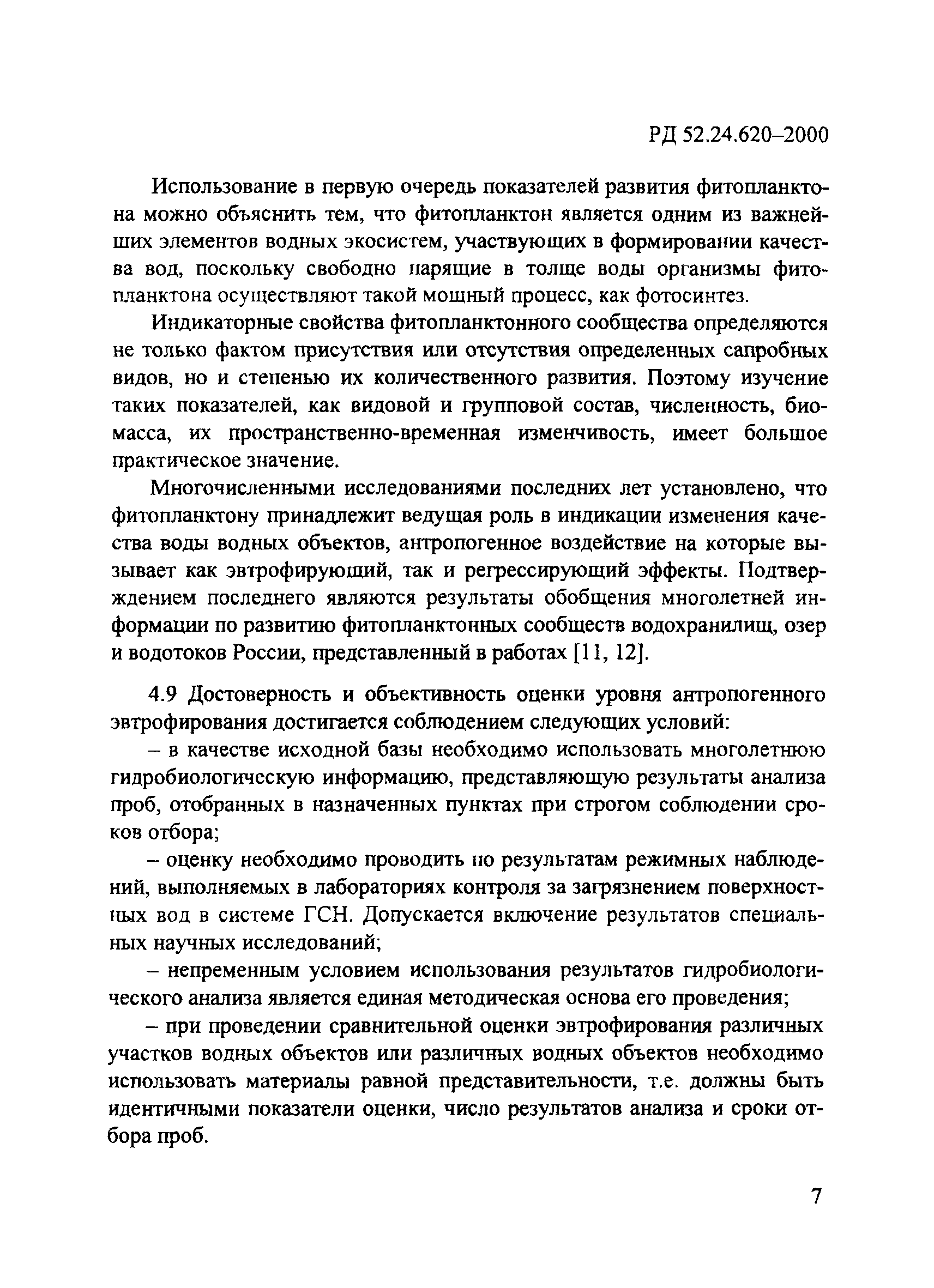 РД 52.24.620–2000

Использование в первую очередь показателей развития фитопланктона можно объяснить тем, что фитопланктон является одним из важнейших элементов водных экосистем, участвующих в формировании качества вод, поскольку свободно парящие в толще воды организмы фитопланктона осуществляют такой мощный процесс, как фотосинтез.

Индикаторные свойства фитопланктонного сообщества определяются не только фактом присутствия или отсутствия определенных сапробных видов, но и степенью их количественного развития. Поэтому изучение таких показателей, как видовой и групповой состав, численность, биомасса, их пространственно-временная изменчивость, имеет большое практическое значение.

Многочисленными исследованиями последних лет установлено, что фитопланктону принадлежит ведущая роль в индикации изменения качества воды водных объектов, антропогенное воздействие на которые вызывает как эвтрофирующий, так и регрессирующий эффекты. Подтверждением последнего являются результаты обобщения многолетней информации по развитию фитопланктонных сообществ водохранилищ, озер и водотоков России, представленный в работах [11, 12].

4.9 Достоверность и объективность оценки уровня антропогенного эвтрофирования достигается соблюдением следующих условий:

– в качестве исходной базы необходимо использовать многолетнюю гидробиологическую информацию, представляющую результаты анализа проб, отобранных в назначенных пунктах при строгом соблюдении сроков отбора;

– оценку необходимо проводить по результатам режимных наблюдений, выполняемых в лабораториях контроля за загрязнением поверхностных вод в системе ГСН. Допускается включение результатов специальных научных исследований;

– непременным условием использования результатов гидробиологического анализа является единая методическая основа его проведения;

– при проведении сравнительной оценки эвтрофирования различных участков водных объектов или различных водных объектов необходимо использовать материалы равной представительности, т.е. должны быть идентичными показатели оценки, число результатов анализа и сроки отбора проб.

7